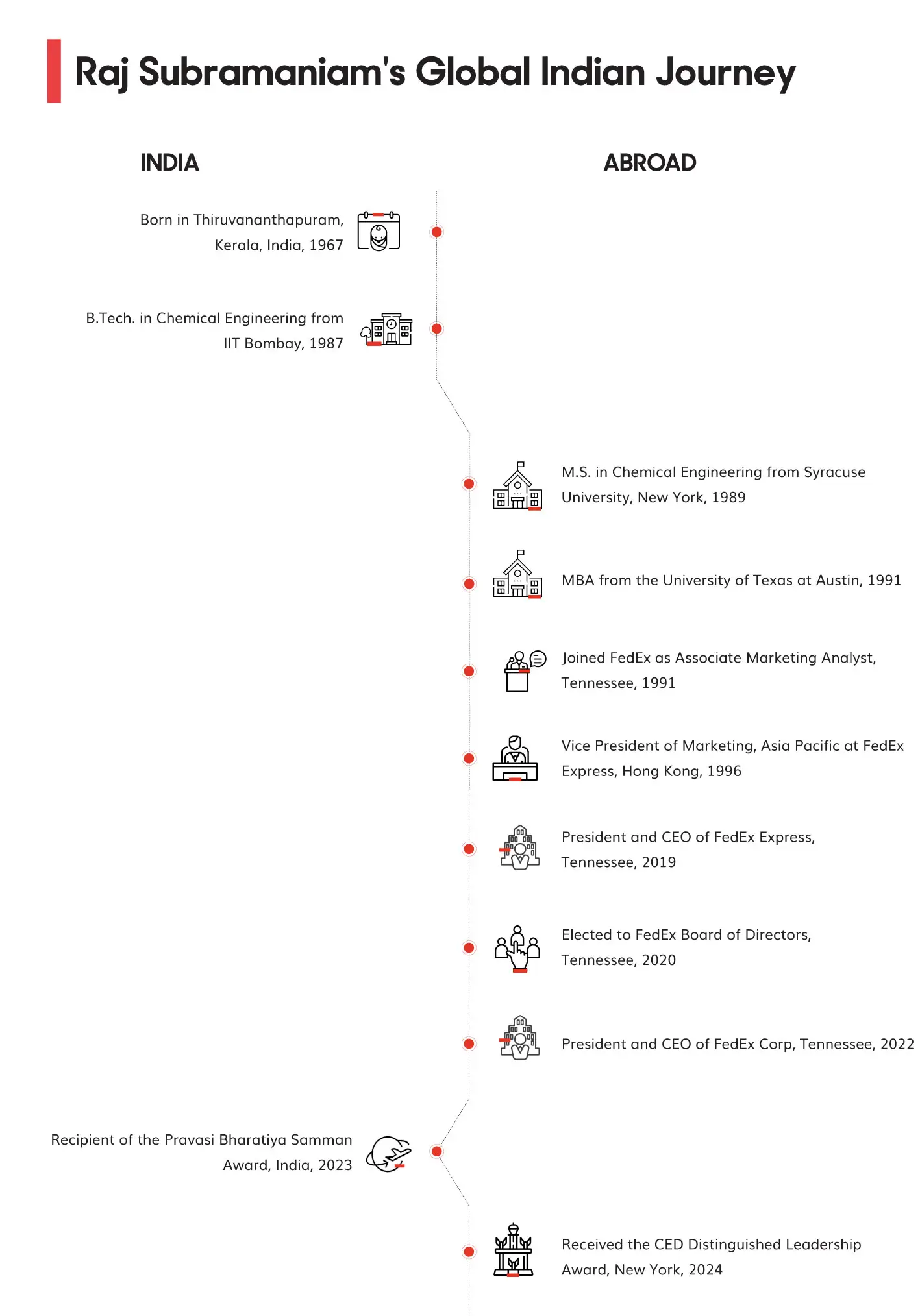 Raj Subramaniam's Global Indian Journey

INDIA

ABROAD

Born in Thiruvananthapuram, Kerala, India, 1967

B.Tech. in Chemical Engineering from IIT Bombay, 1987

M.S. in Chemical Engineering from Syracuse University, New York, 1989

MBA from the University of Texas at Austin, 1991

Joined FedEx as Associate Marketing Analyst, Tennessee, 1991

Vice President of Marketing, Asia Pacific at FedEx Express, Hong Kong, 1996

President and CEO of FedEx Express, Tennessee, 2019

Elected to FedEx Board of Directors, Tennessee, 2020

President and CEO of FedEx Corp, Tennessee, 2022

Recipient of the Pravasi Bharatiya Samman Award, India, 2023

Received the CED Distinguished Leadership Award, New York, 2024